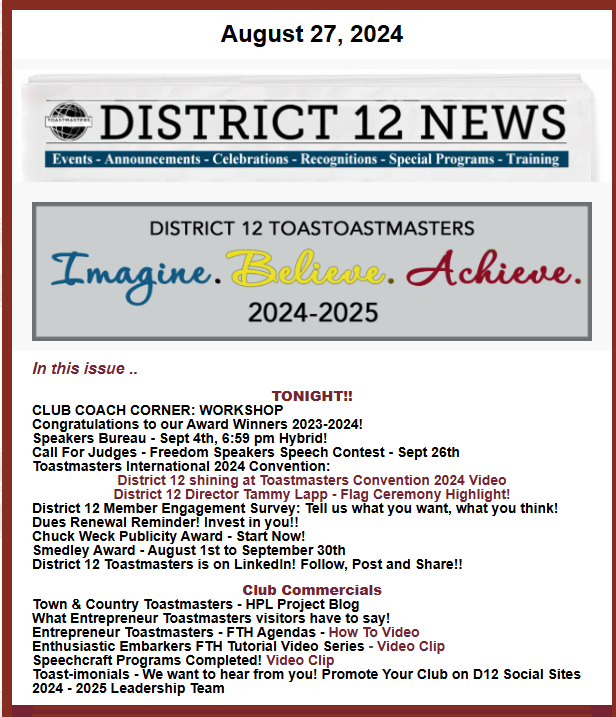 August 27, 2024

TOASTMASTERS

DISTRICT 12 NEWS

Events - Announcements - Celebrations - Recognitions - Special Programs - Training

DISTRICT 12 TOASTOASTMASTERS

Imagine. Believe. Achieve.

2024-2025

In this issue ..

TONIGHT!!
CLUB COACH CORNER: WORKSHOP
Congratulations to our Award Winners 2023-2024!
Speakers Bureau - Sept 4th, 6:59 pm Hybrid!
Call For Judges - Freedom Speakers Speech Contest - Sept 26th
Toastmasters International 2024 Convention:
District 12 shining at Toastmasters Convention 2024 Video
District 12 Director Tammy Lapp - Flag Ceremony Highlight!
District 12 Member Engagement Survey: Tell us what you want, what you think!
Dues Renewal Reminder! Invest in you!!
Chuck Weck Publicity Award - Start Now!
Smedley Award - August 1st to September 30th
District 12 Toastmasters is on LinkedIn! Follow, Post and Share!!

Club Commercials
Town & Country Toastmasters - HPL Project Blog
What Entrepreneur Toastmasters visitors have to say!
Entrepreneur Toastmasters - FTH Agendas - How To Video
Enthusiastic Embarkers FTH Tutorial Video Series - Video Clip
Speechcraft Programs Completed! Video Clip
Toast-imonials - We want to hear from you! Promote Your Club on D12 Social Sites
2024 - 2025 Leadership Team